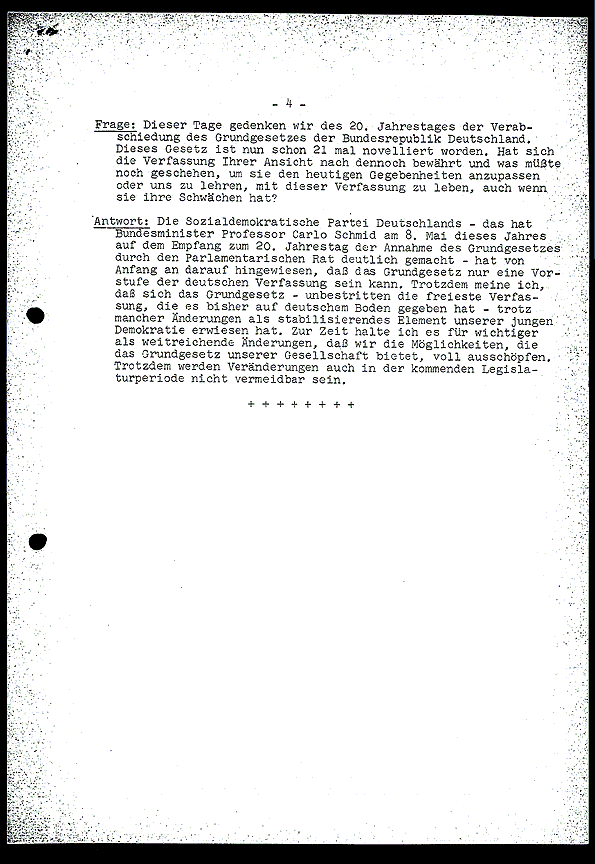 - 4 -

Frage: Dieser Tage gedenken wir des 20. Jahrestages der Verabschiedung des Grundgesetzes der Bundesrepublik Deutschland. Dieses Gesetz ist nun schon 21 mal novelliert worden. Hat sich die Verfassung Ihrer Ansicht nach dennoch bewährt und was müßte noch geschehen, um sie den heutigen Gegebenheiten anzupassen oder uns zu lehren, mit dieser Verfassung zu leben, auch wenn sie ihre Schwächen hat?

Antwort: Die Sozialdemokratische Partei Deutschlands - das hat Bundesminister Professor Carlo Schmid am 8. Mai dieses Jahres auf dem Empfang zum 20. Jahrestag der Annahme des Grundgesetzes durch den Parlamentarischen Rat deutlich gemacht - hat von Anfang an darauf hingewiesen, daß das Grundgesetz nur eine Vorstufe der deutschen Verfassung sein kann. Trotzdem meine ich, daß sich das Grundgesetz - unbestritten die freieste Verfassung, die es bisher auf deutschem Boden gegeben hat - trotz mancher Änderungen als stabilisierendes Element unserer jungen Demokratie erwiesen hat. Zur Zeit halte ich es für wichtiger als weitreichende Änderungen, daß wir die Möglichkeiten, die das Grundgesetz unserer Gesellschaft bietet, voll ausschöpfen. Trotzdem werden Veränderungen auch in der kommenden Legislaturperiode nicht vermeidbar sein.

+ + + + + + + +